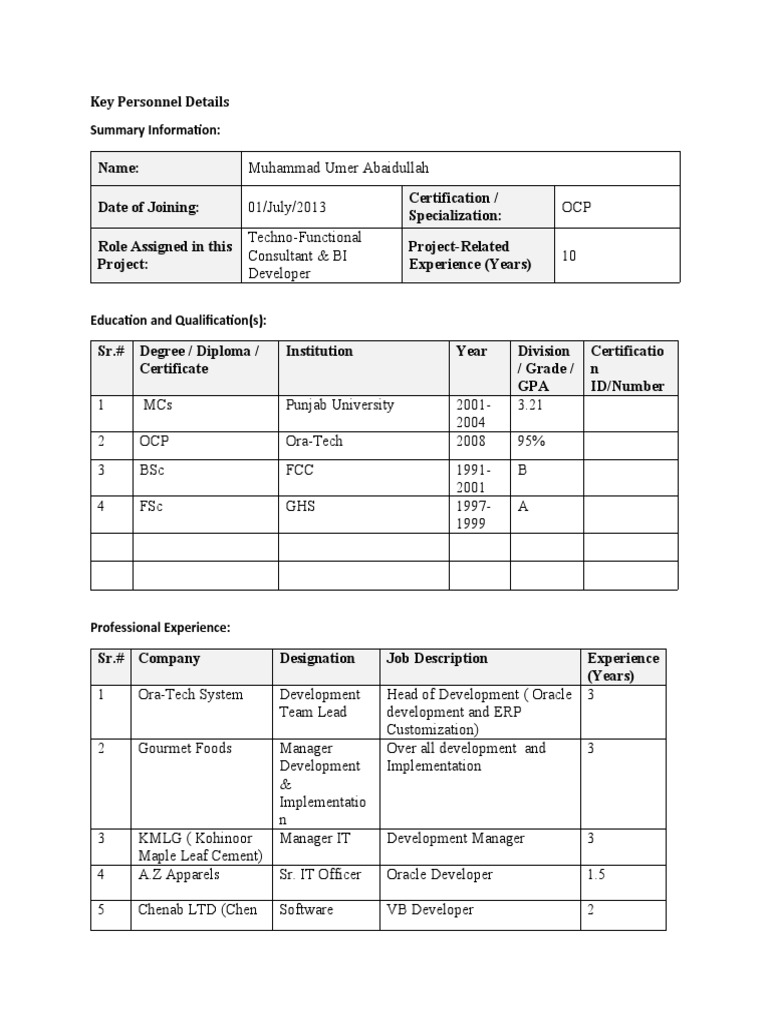 Key Personnel Details

Summary Information:

| Name: | Muhammad Umer Abaidullah | | |
|---|---|---|---|
| Date of Joining: | 01/July/2013 | Certification / Specialization: | OCP |
| Role Assigned in this Project: | Techno-Functional Consultant & BI Developer | Project-Related Experience (Years) | 10 |

Education and Qualification(s):

| Sr.# | Degree / Diploma / Certificate | Institution | Year | Division / Grade / GPA | Certification ID/Number |
|---|---|---|---|---|---|
| 1 | MCs | Punjab University | 2001-2004 | 3.21 | |
| 2 | OCP | Ora-Tech | 2008 | 95% | |
| 3 | BSc | FCC | 1991-2001 | B | |
| 4 | FSc | GHS | 1997-1999 | A | |
| | | | | | |
| | | | | | |

Professional Experience:

| Sr.# | Company | Designation | Job Description | Experience (Years) |
|---|---|---|---|---|
| 1 | Ora-Tech System | Development Team Lead | Head of Development ( Oracle development and ERP Customization) | 3 |
| 2 | Gourmet Foods | Manager Development & Implementation | Over all development and Implementation | 3 |
| 3 | KMLG ( Kohinoor Maple Leaf Cement) | Manager IT | Development Manager | 3 |
| 4 | A.Z Apparels | Sr. IT Officer | Oracle Developer | 1.5 |
| 5 | Chenab LTD (Chen | Software | VB Developer | 2 |